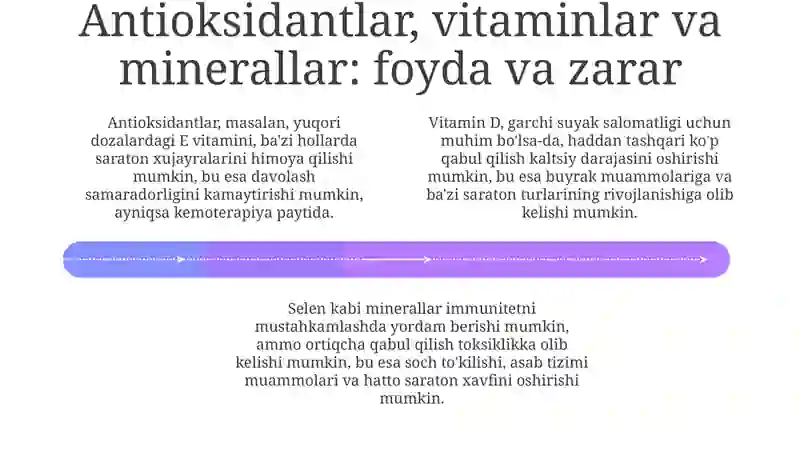 Antioksidantlar, vitaminlar va minerallar: foyda va zarar

Antioksidantlar, masalan, yuqori dozalardagi E vitamini, ba'zi hollarda saraton xujayralarini himoya qilishi mumkin, bu esa davolash samaradorligini kamaytirishi mumkin, ayniqsa kemoterapiya paytida.

Vitamin D, garchi suyak salomatligi uchun muhim bo'lsa-da, haddan tashqari ko'p qabul qilish kaltsiy darajasini oshirishi mumkin, bu esa buyrak muammolariga va ba'zi saraton turlarining rivojlanishiga olib kelishi mumkin.

Selen kabi minerallar immunitetni mustahkamlashda yordam berishi mumkin, ammo ortiqcha qabul qilish toksiklikka olib kelishi mumkin, bu esa soch to'kilishi, asab tizimi muammolari va hatto saraton xavfini oshirishi mumkin.